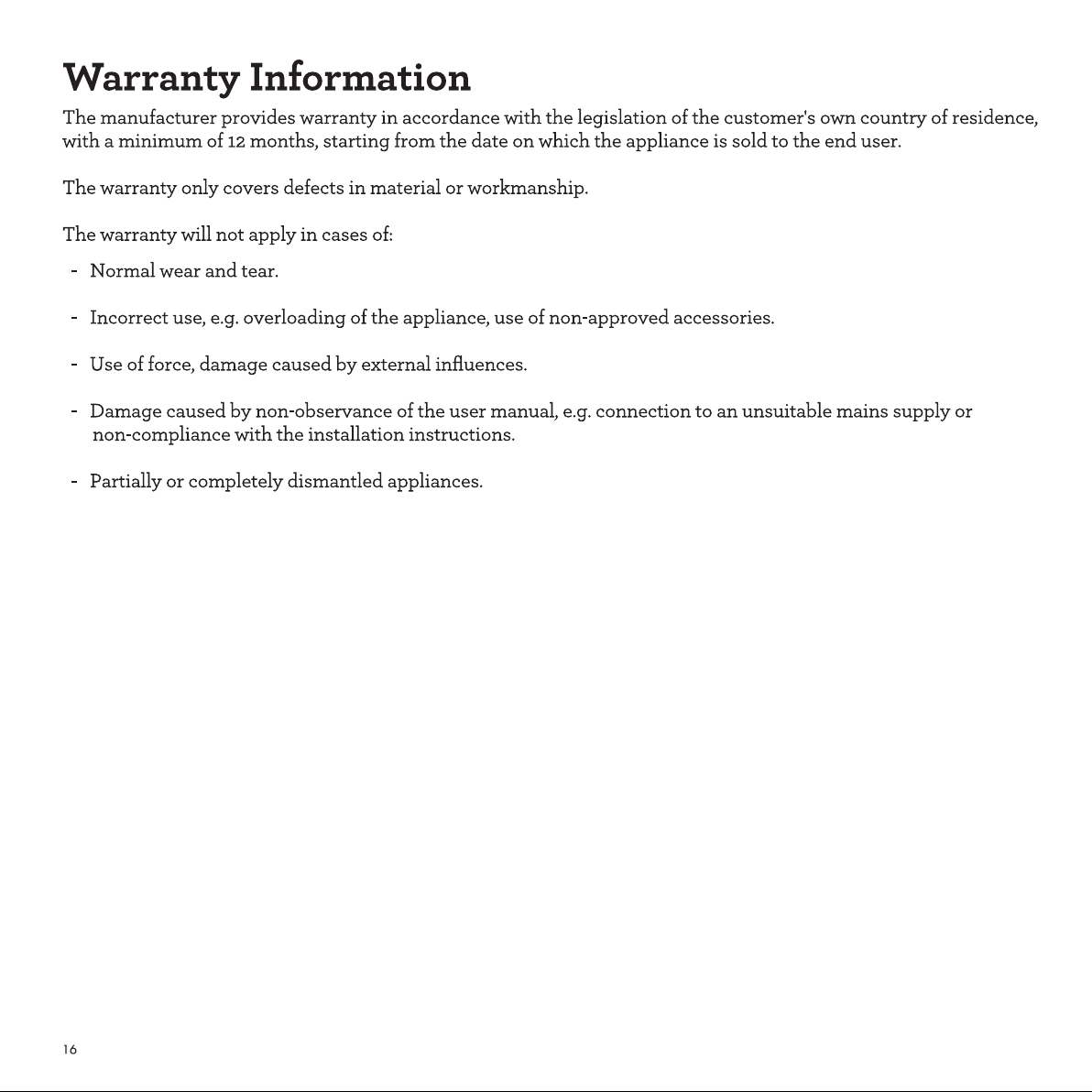 Warranty Information

The manufacturer provides warranty in accordance with the legislation of the customer's own country of residence, with a minimum of 12 months, starting from the date on which the appliance is sold to the end user.

The warranty only covers defects in material or workmanship.

The warranty will not apply in cases of:

- Normal wear and tear.

- Incorrect use, e.g. overloading of the appliance, use of non-approved accessories.

- Use of force, damage caused by external influences.

- Damage caused by non-observance of the user manual, e.g. connection to an unsuitable mains supply or non-compliance with the installation instructions.

- Partially or completely dismantled appliances.

16